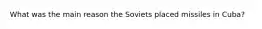 What was the main reason the Soviets placed missiles in Cuba?